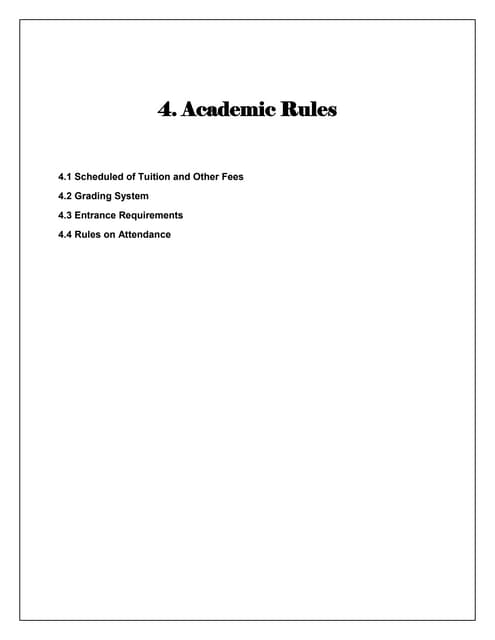 4. Academic Rules

4.1 Scheduled of Tuition and Other Fees

4.2 Grading System

4.3 Entrance Requirements

4.4 Rules on Attendance